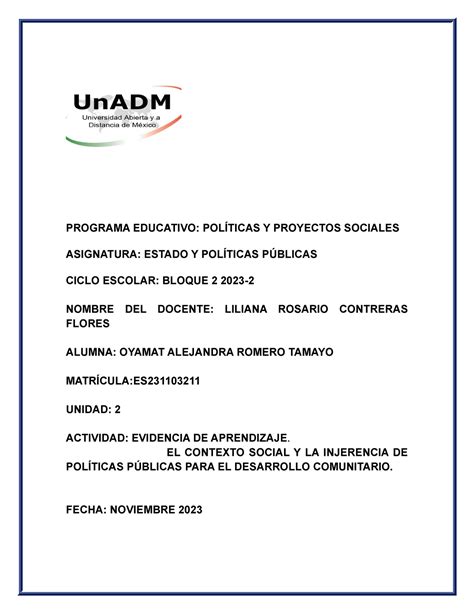 UnADM
Universidad Abierta y a Distancia de México

PROGRAMA EDUCATIVO: POLÍTICAS Y PROYECTOS SOCIALES

ASIGNATURA: ESTADO Y POLÍTICAS PÚBLICAS

CICLO ESCOLAR: BLOQUE 2 2023-2

NOMBRE DEL DOCENTE: LILIANA ROSARIO CONTRERAS FLORES

ALUMNA: OYAMAT ALEJANDRA ROMERO TAMAYO

MATRÍCULA:ES231103211

UNIDAD: 2

ACTIVIDAD: EVIDENCIA DE APRENDIZAJE.
EL CONTEXTO SOCIAL Y LA INJERENCIA DE POLÍTICAS PÚBLICAS PARA EL DESARROLLO COMUNITARIO.

FECHA: NOVIEMBRE 2023